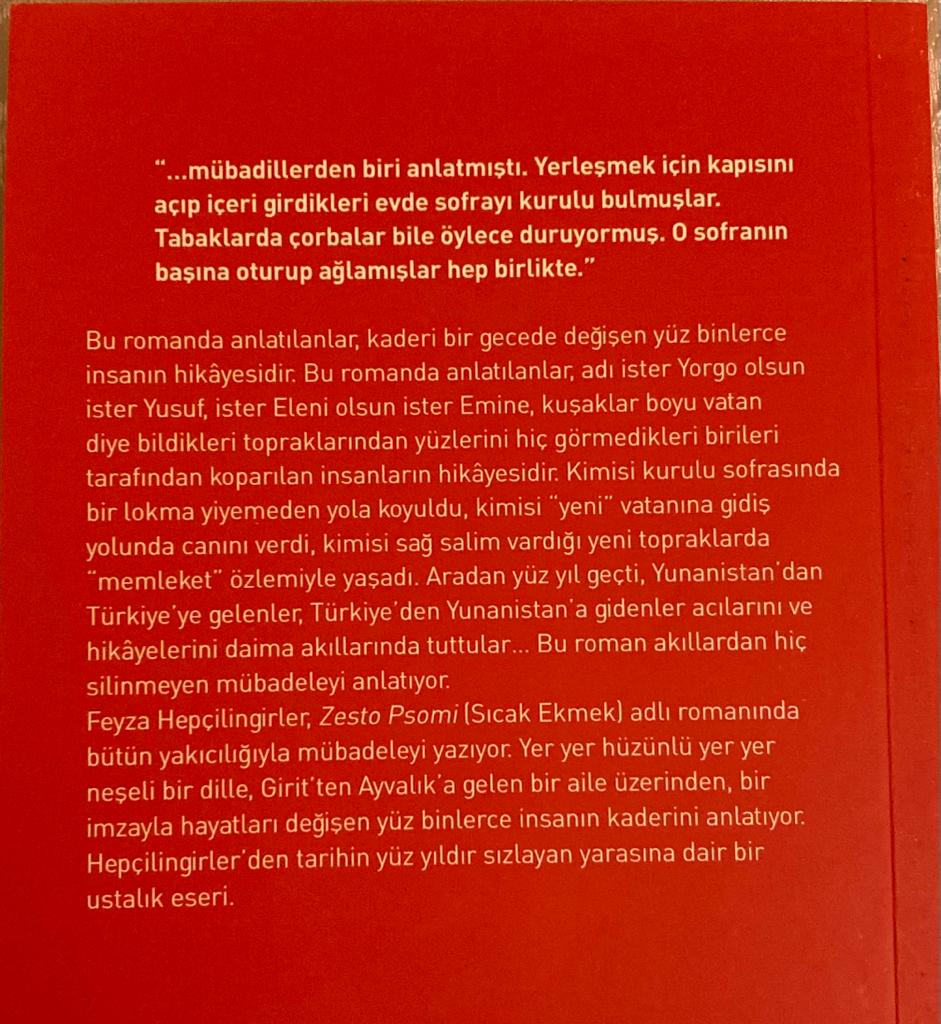 "...mübadillerden biri anlatmıştı. Yerleşmek için kapısını açıp içeri girdikleri evde sofrayı kurulu bulmuşlar. Tabaklarda çorbalar bile öylece duruyormuş. O sofranın başına oturup ağlamışlar hep birlikte."

Bu romanda anlatılanlar, kaderi bir gecede değişen yüz binlerce insanın hikâyesidir. Bu romanda anlatılanlar, adı ister Yorgo olsun ister Yusuf, ister Eleni olsun ister Emine, kuşaklar boyu vatan diye bildikleri topraklarından yüzlerini hiç görmedikleri birileri tarafından koparılan insanların hikâyesidir. Kimisi kurulu sofrasında bir lokma yiyemeden yola koyuldu, kimisi "yeni" vatanına gidiş yolunda canını verdi, kimisi sağ salim vardığı yeni topraklarda "memleket" özlemiyle yaşadı. Aradan yüz yıl geçti, Yunanistan'dan Türkiye'ye gelenler, Türkiye'den Yunanistan'a gidenler acılarını ve hikâyelerini daima akıllarında tuttular... Bu roman akıllardan hiç silinmeyen mübadeleyi anlatıyor.
Feyza Hepçilingirler, Zesto Psomi (Sıcak Ekmek) adlı romanında bütün yakıcılığıyla mübadeleyi yazıyor. Yer yer hüzünlü yer yer neşeli bir dille, Girit'ten Ayvalık'a gelen bir aile üzerinden, bir imzayla hayatları değişen yüz binlerce insanın kaderini anlatıyor. Hepçilingirler'den tarihin yüz yıldır sızlayan yarasına dair bir ustalık eseri.